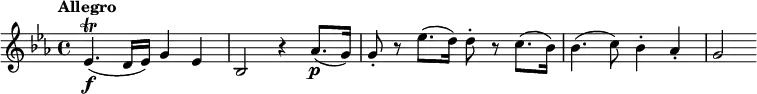 Allegro

tr

f

p